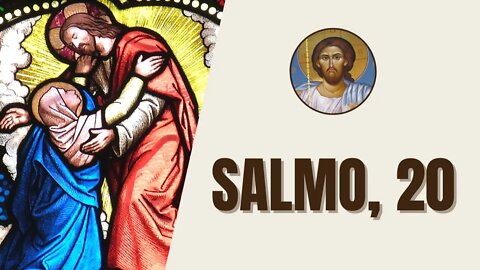 SALMO, 20